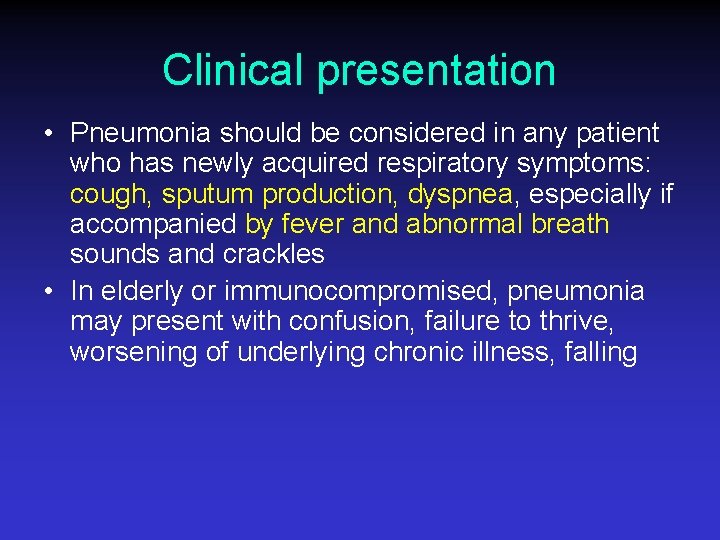 Clinical presentation

• Pneumonia should be considered in any patient who has newly acquired respiratory symptoms: cough, sputum production, dyspnea, especially if accompanied by fever and abnormal breath sounds and crackles

• In elderly or immunocompromised, pneumonia may present with confusion, failure to thrive, worsening of underlying chronic illness, falling